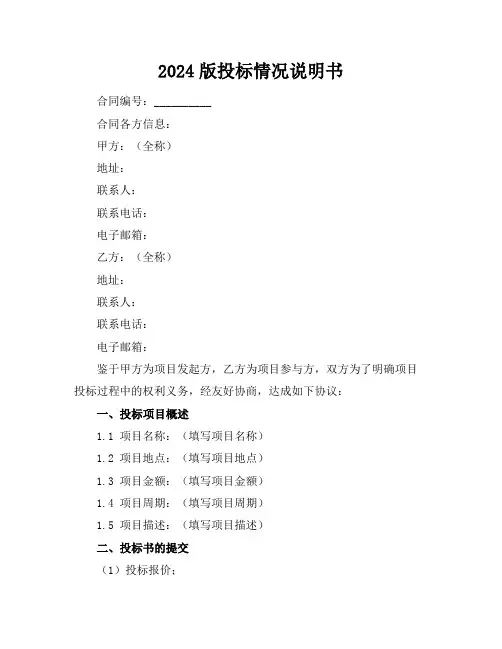 2024 版投标情况说明书

合同编号：__________

合同各方信息：

甲方：（全称）

地址：

联系人：

联系电话：

电子邮箱：

乙方：（全称）

地址：

联系人：

联系电话：

电子邮箱：

鉴于甲方为项目发起方，乙方为项目参与方，双方为了明确项目投标过程中的权利义务，经友好协商，达成如下协议：

一、投标项目概述

1.1 项目名称：（填写项目名称）

1.2 项目地点：（填写项目地点）

1.3 项目金额：（填写项目金额）

1.4 项目周期：（填写项目周期）

1.5 项目描述：（填写项目描述）

二、投标书的提交

（1）投标报价：